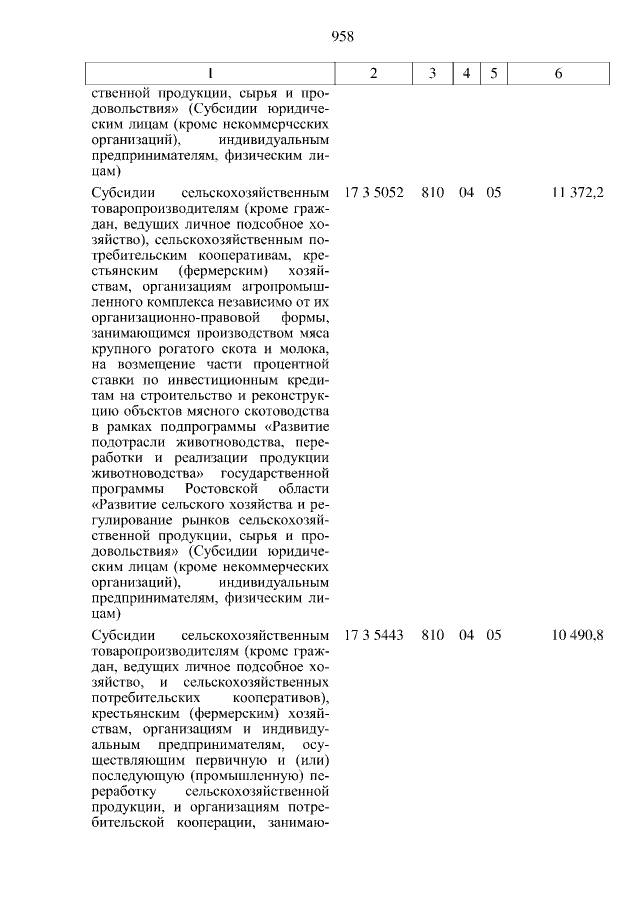 958

| 1 | 2 | 3 | 4 | 5 | 6 |
|---|---|---|---|---|---|
| ственной продукции, сырья и продовольствия» (Субсидии юридическим лицам (кроме некоммерческих организаций), индивидуальным предпринимателям, физическим лицам) | | | | | |
| Субсидии сельскохозяйственным товаропроизводителям (кроме граждан, ведущих личное подсобное хозяйство), сельскохозяйственным потребительским кооперативам, крестьянским (фермерским) хозяйствам, организациям агропромышленного комплекса независимо от их организационно-правовой формы, занимающимся производством мяса крупного рогатого скота и молока, на возмещение части процентной ставки по инвестиционным кредитам на строительство и реконструкцию объектов мясного скотоводства в рамках подпрограммы «Развитие подотрасли животноводства, переработки и реализации продукции животноводства» государственной программы Ростовской области «Развитие сельского хозяйства и регулирование рынков сельскохозяйственной продукции, сырья и продовольствия» (Субсидии юридическим лицам (кроме некоммерческих организаций), индивидуальным предпринимателям, физическим лицам) | 17 3 5052 | 810 | 04 | 05 | 11 372,2 |
| Субсидии сельскохозяйственным товаропроизводителям (кроме граждан, ведущих личное подсобное хозяйство, и сельскохозяйственных потребительских кооперативов), крестьянским (фермерским) хозяйствам, организациям и индивидуальным предпринимателям, осуществляющим первичную и (или) последующую (промышленную) переработку сельскохозяйственной продукции, и организациям потребительской кооперации, занимаю- | 17 3 5443 | 810 | 04 | 05 | 10 490,8 |